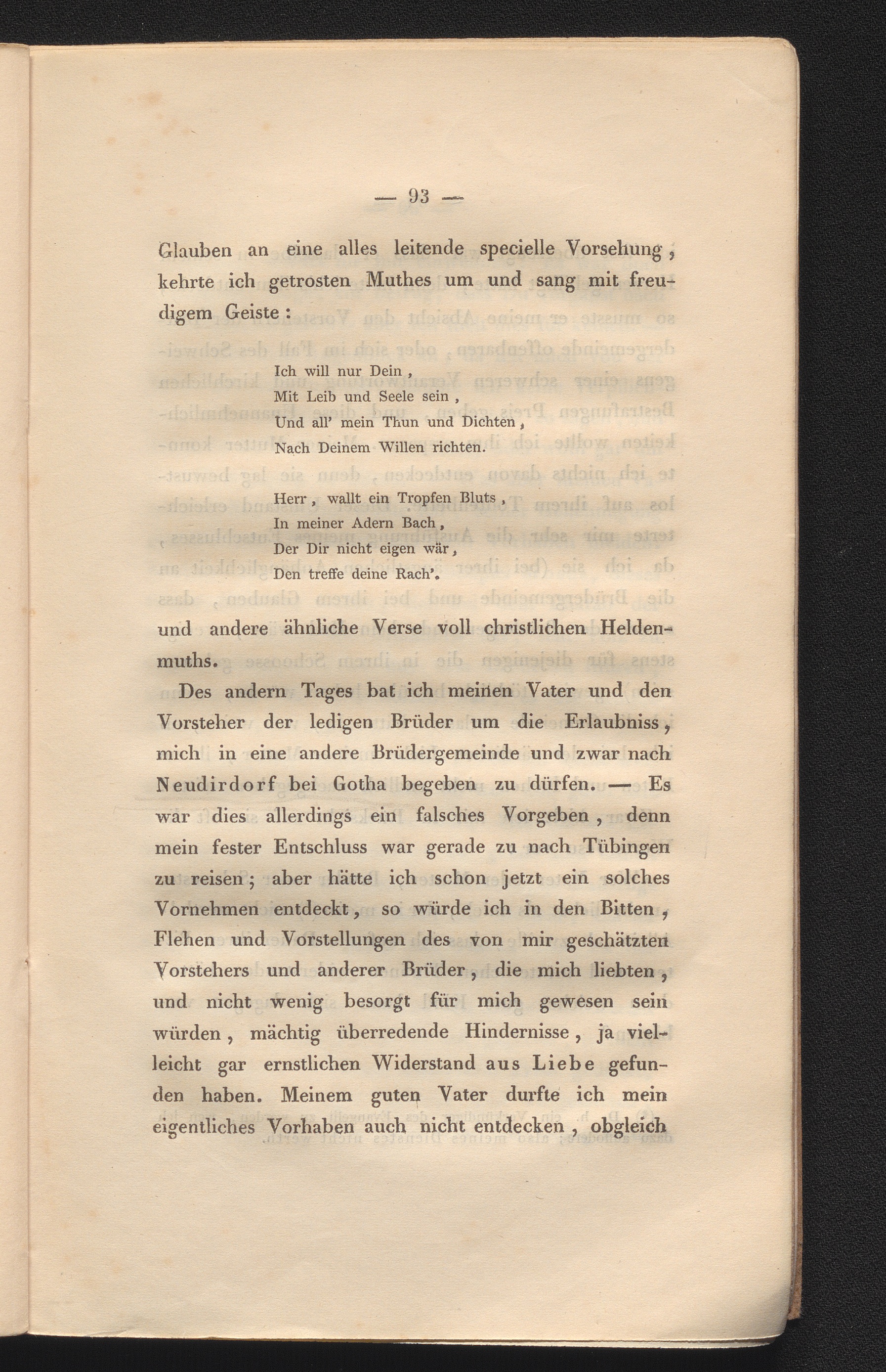 — 93 —

Glauben an eine alles leitende specielle Vorsehung, kehrte ich getrosten Muthes um und sang mit freudigem Geiste:

Ich will nur Dein,
Mit Leib und Seele sein,
Und all' mein Thun und Dichten,
Nach Deinem Willen richten.

Herr, wallt ein Tropfen Bluts,
In meiner Adern Bach,
Der Dir nicht eigen wär,
Den treffe deine Rach'.

und andere ähnliche Verse voll christlichen Heldenmuths.

Des andern Tages bat ich meinen Vater und den Vorsteher der ledigen Brüder um die Erlaubniss, mich in eine andere Brüdergemeinde und zwar nach Neudirdorf bei Gotha begeben zu dürfen. — Es war dies allerdings ein falsches Vorgeben, denn mein fester Entschluss war gerade zu nach Tübingen zu reisen; aber hätte ich schon jetzt ein solches Vornehmen entdeckt, so würde ich in den Bitten, Flehen und Vorstellungen des von mir geschätzten Vorstehers und anderer Brüder, die mich liebten, und nicht wenig besorgt für mich gewesen sein würden, mächtig überredende Hindernisse, ja vielleicht gar ernstlichen Widerstand aus Liebe gefunden haben. Meinem guten Vater durfte ich mein eigentliches Vorhaben auch nicht entdecken, obgleich